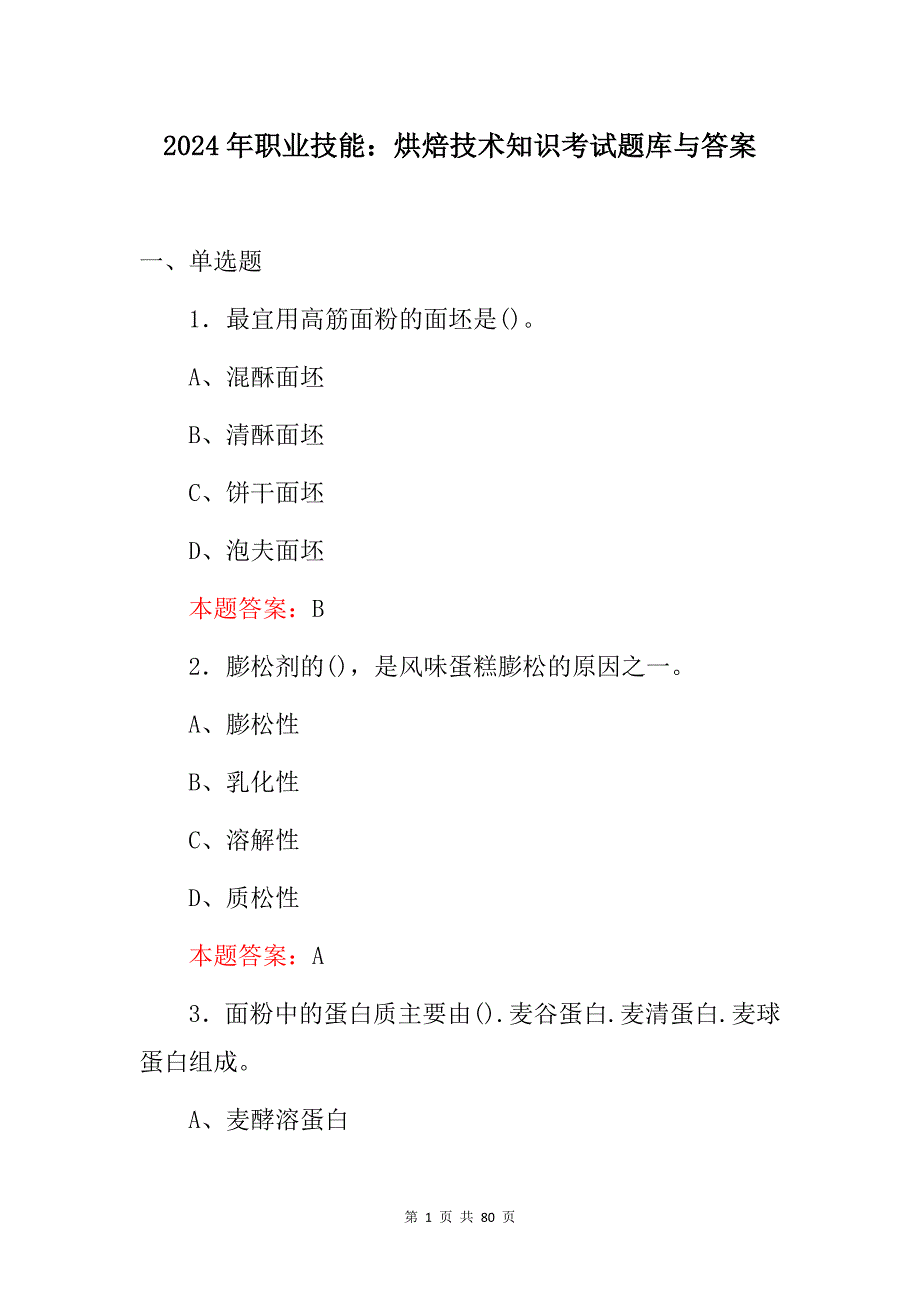 2024年职业技能：烘焙技术知识考试题库与答案

一、单选题

1．最宜用高筋面粉的面坯是()。

A、混酥面坯

B、清酥面坯

C、饼干面坯

D、泡夫面坯

本题答案：B

2．膨松剂的()，是风味蛋糕膨松的原因之一。

A、膨松性

B、乳化性

C、溶解性

D、质松性

本题答案：A

3．面粉中的蛋白质主要由().麦谷蛋白.麦清蛋白.麦球蛋白组成。

A、麦酵溶蛋白

第 1 页 共 80 页